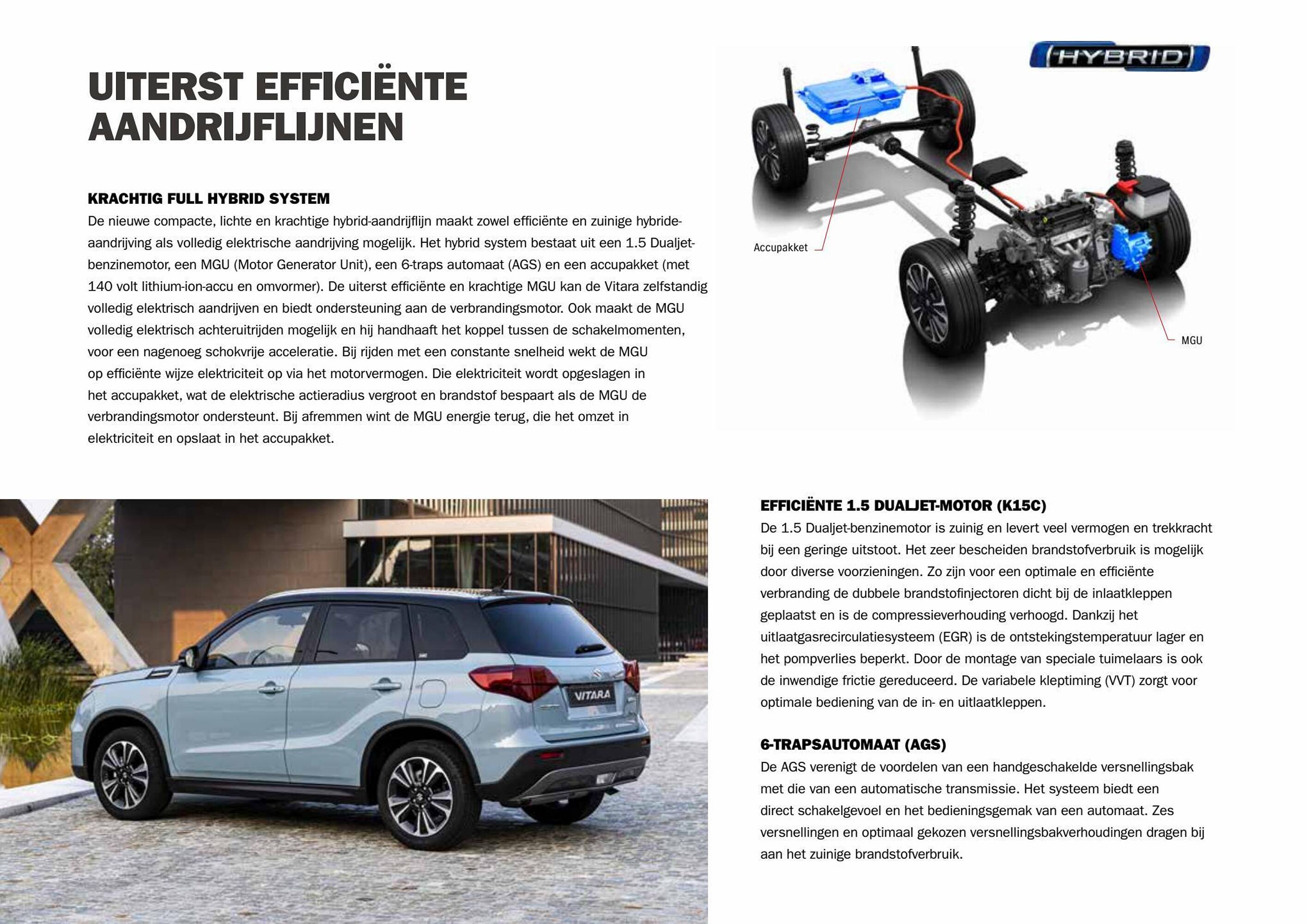 UITERST EFFICIËNTE AANDRIJFLIJNEN

KRACHTIG FULL HYBRID SYSTEM
De nieuwe compacte, lichte en krachtige hybrid-aandrijflijn maakt zowel efficiënte en zuinige hybride-aandrijving als volledig elektrische aandrijving mogelijk. Het hybrid system bestaat uit een 1.5 Dualjet-benzinemotor, een MGU (Motor Generator Unit), een 6-traps automaat (AGS) en een accupakket (met 140 volt lithium-ion-accu en omvormer). De uiterst efficiënte en krachtige MGU kan de Vitara zelfstandig volledig elektrisch aandrijven en biedt ondersteuning aan de verbrandingsmotor. Ook maakt de MGU volledig elektrisch achteruitrijden mogelijk en hij handhaaft het koppel tussen de schakelmomenten, voor een nagenoeg schokvrije acceleratie. Bij rijden met een constante snelheid wekt de MGU op efficiënte wijze elektriciteit op via het motorvermogen. Die elektriciteit wordt opgeslagen in het accupakket, wat de elektrische actieradius vergroot en brandstof bespaart als de MGU de verbrandingsmotor ondersteunt. Bij afremmen wint de MGU energie terug, die het omzet in elektriciteit en opslaat in het accupakket.

HYBRID

Accupakket

MGU

VITARA

EFFICIËNTE 1.5 DUALJET-MOTOR (K15C)
De 1.5 Dualjet-benzinemotor is zuinig en levert veel vermogen en trekkracht bij een geringe uitstoot. Het zeer bescheiden brandstofverbruik is mogelijk door diverse voorzieningen. Zo zijn voor een optimale en efficiënte verbranding de dubbele brandstofinjectoren dicht bij de inlaatkleppen geplaatst en is de compressieverhouding verhoogd. Dankzij het uitlaatgasrecirculatiesysteem (EGR) is de ontstekingstemperatuur lager en het pompverlies beperkt. Door de montage van speciale tuimelaars is ook de inwendige frictie gereduceerd. De variabele kleptiming (VVT) zorgt voor optimale bediening van de in- en uitlaatkleppen.

6-TRAPSAUTOMAAT (AGS)
De AGS verenigt de voordelen van een handgeschakelde versnellingsbak met die van een automatische transmissie. Het systeem biedt een direct schakelgevoel en het bedieningsgemak van een automaat. Zes versnellingen en optimaal gekozen versnellingsbakverhoudingen dragen bij aan het zuinige brandstofverbruik.